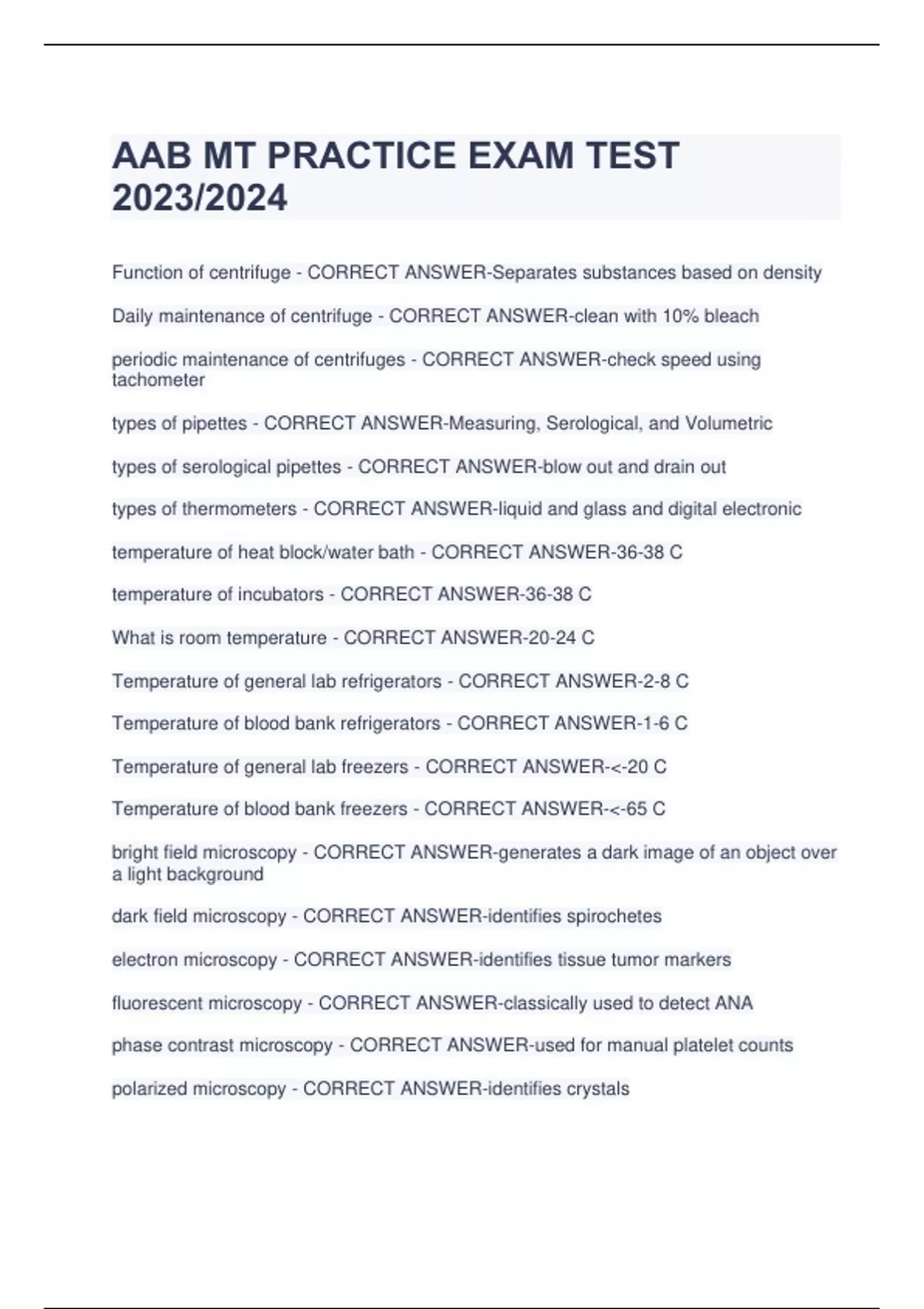 AAB MT PRACTICE EXAM TEST 2023/2024

Function of centrifuge - CORRECT ANSWER-Separates substances based on density

Daily maintenance of centrifuge - CORRECT ANSWER-clean with 10% bleach

periodic maintenance of centrifuges - CORRECT ANSWER-check speed using tachometer

types of pipettes - CORRECT ANSWER-Measuring, Serological, and Volumetric

types of serological pipettes - CORRECT ANSWER-blow out and drain out

types of thermometers - CORRECT ANSWER-liquid and glass and digital electronic

temperature of heat block/water bath - CORRECT ANSWER-36-38 C

temperature of incubators - CORRECT ANSWER-36-38 C

What is room temperature - CORRECT ANSWER-20-24 C

Temperature of general lab refrigerators - CORRECT ANSWER-2-8 C

Temperature of blood bank refrigerators - CORRECT ANSWER-1-6 C

Temperature of general lab freezers - CORRECT ANSWER-<-20 C

Temperature of blood bank freezers - CORRECT ANSWER-<-65 C

bright field microscopy - CORRECT ANSWER-generates a dark image of an object over a light background

dark field microscopy - CORRECT ANSWER-identifies spirochetes

electron microscopy - CORRECT ANSWER-identifies tissue tumor markers

fluorescent microscopy - CORRECT ANSWER-classically used to detect ANA

phase contrast microscopy - CORRECT ANSWER-used for manual platelet counts

polarized microscopy - CORRECT ANSWER-identifies crystals